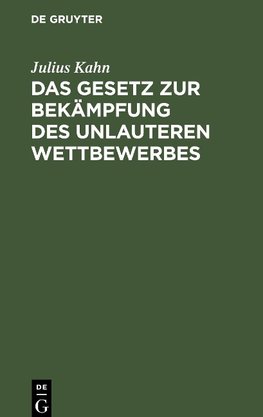 DE GRUYTER

Julius Kahn

DAS GESETZ ZUR BEKÄMPFUNG DES UNLAUTEREN WETTBEWERBES

DE
G